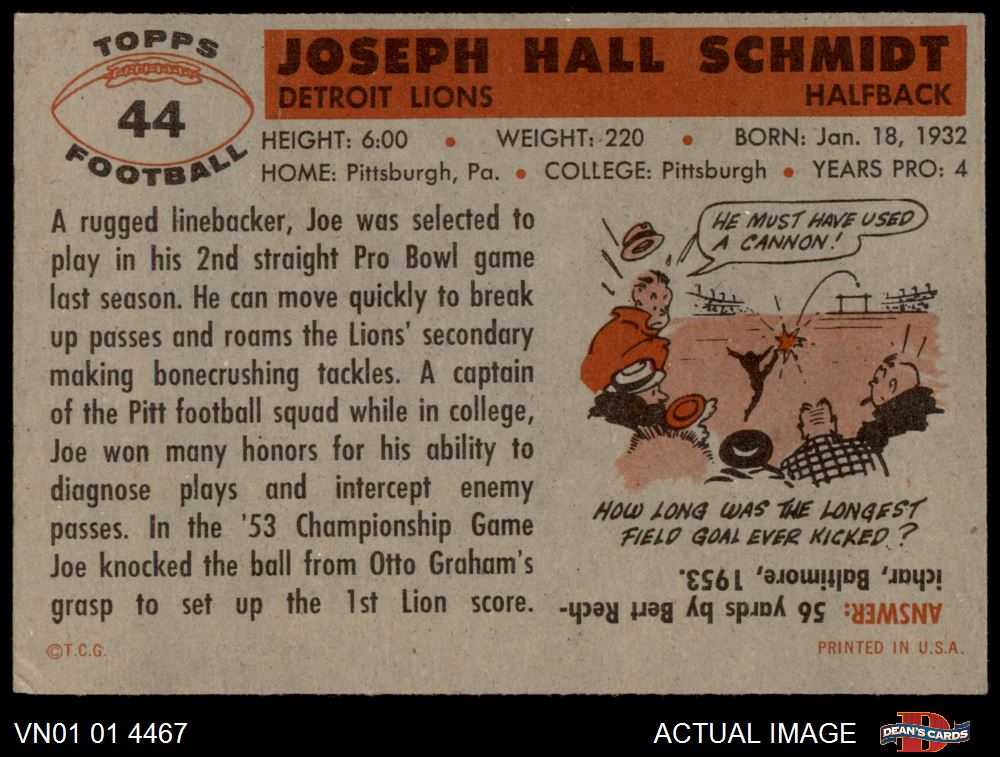 TOPPS
44
FOOTBALL

JOSEPH HALL SCHMIDT
DETROIT LIONS
HALFBACK

HEIGHT: 6:00 • WEIGHT: 220 • BORN: Jan. 18, 1932
HOME: Pittsburgh, Pa. • COLLEGE: Pittsburgh • YEARS PRO: 4

A rugged linebacker, Joe was selected to play in his 2nd straight Pro Bowl game last season. He can move quickly to break up passes and roams the Lions' secondary making bonecrushing tackles. A captain of the Pitt football squad while in college, Joe won many honors for his ability to diagnose plays and intercept enemy passes. In the '53 Championship Game Joe knocked the ball from Otto Graham's grasp to set up the 1st Lion score.

HE MUST HAVE USED A CANNON!

HOW LONG WAS THE LONGEST FIELD GOAL EVER KICKED?

ANSWER: 56 yards by Bert Rechichar, Baltimore, 1953.

©T.C.G.
PRINTED IN U.S.A.

VN01 01 4467
ACTUAL IMAGE
DEAN'S CARDS